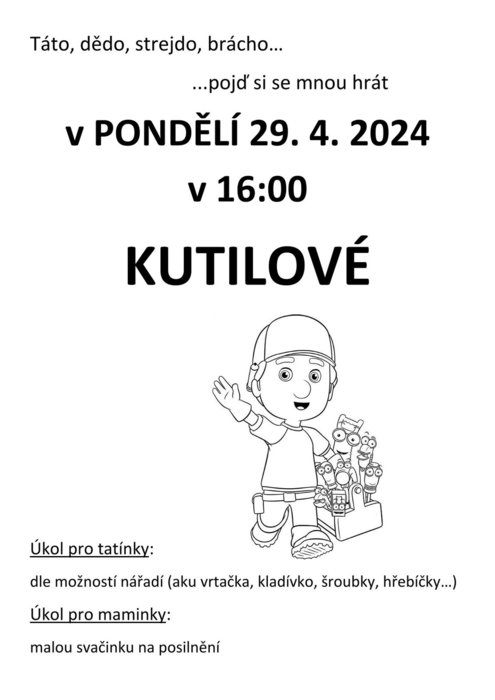 Táto, dědo, strejdo, brácho…

...pojď si se mnou hrát

v PONDĚLÍ 29. 4. 2024

v 16:00

KUTILOVÉ

Úkol pro tatínky:

dle možností nářadí (aku vrtačka, kladívko, šroubky, hřebíčky…)

Úkol pro maminky:

malou svačinku na posilnění